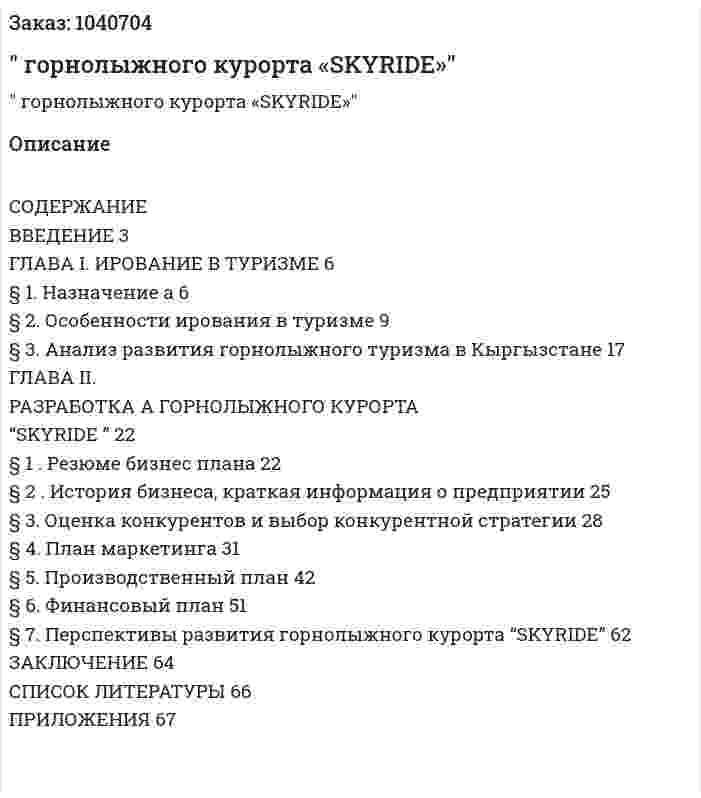 Заказ: 1040704

" горнолыжного курорта «SKYRIDE»"

" горнолыжного курорта «SKYRIDE»"

Описание

СОДЕРЖАНИЕ
ВВЕДЕНИЕ 3
ГЛАВА I. ИРОВАНИЕ В ТУРИЗМЕ 6
§ 1. Назначение а 6
§ 2. Особенности ирования в туризме 9
§ 3. Анализ развития горнолыжного туризма в Кыргызстане 17
ГЛАВА II.
РАЗРАБОТКА А ГОРНОЛЫЖНОГО КУРОРТА
"SKYRIDE " 22
§ 1 . Резюме бизнес плана 22
§ 2 . История бизнеса, краткая информация о предприятии 25
§ 3. Оценка конкурентов и выбор конкурентной стратегии 28
§ 4. План маркетинга 31
§ 5. Производственный план 42
§ 6. Финансовый план 51
§ 7. Перспективы развития горнолыжного курорта "SKYRIDE" 62
ЗАКЛЮЧЕНИЕ 64
СПИСОК ЛИТЕРАТУРЫ 66
ПРИЛОЖЕНИЯ 67